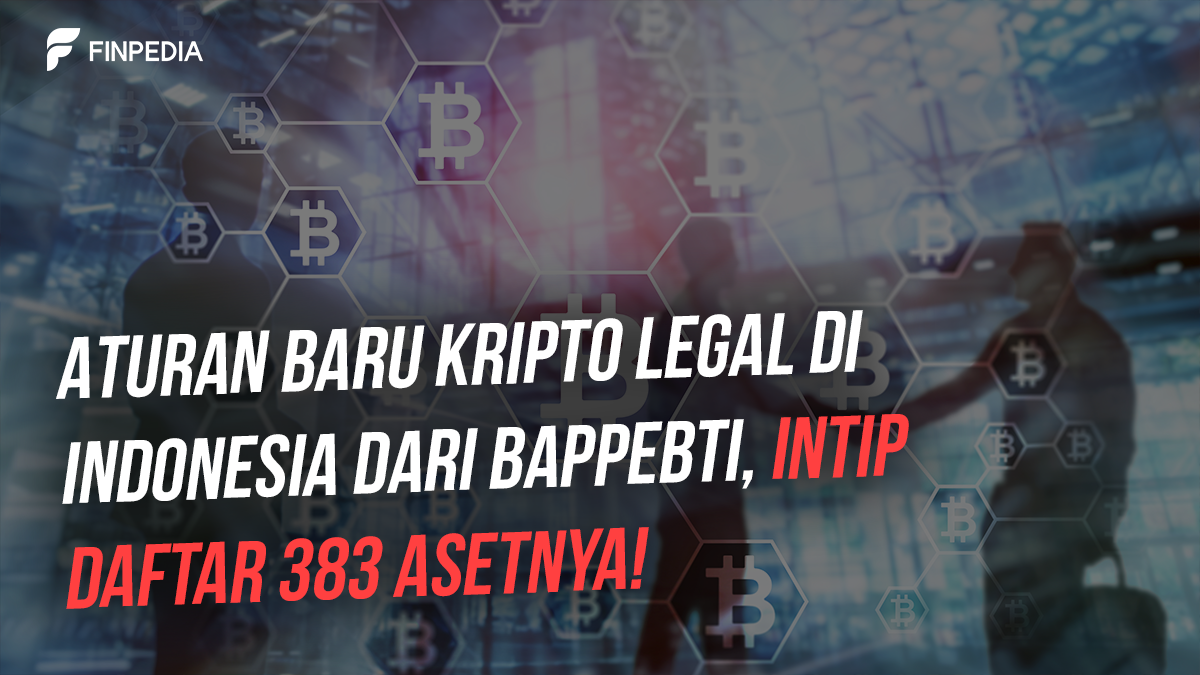 FINPEDIA

ATURAN BARU KRIPTO LEGAL DI INDONESIA DARI BAPPEBTI, INTIP DAFTAR 383 ASETNYA!